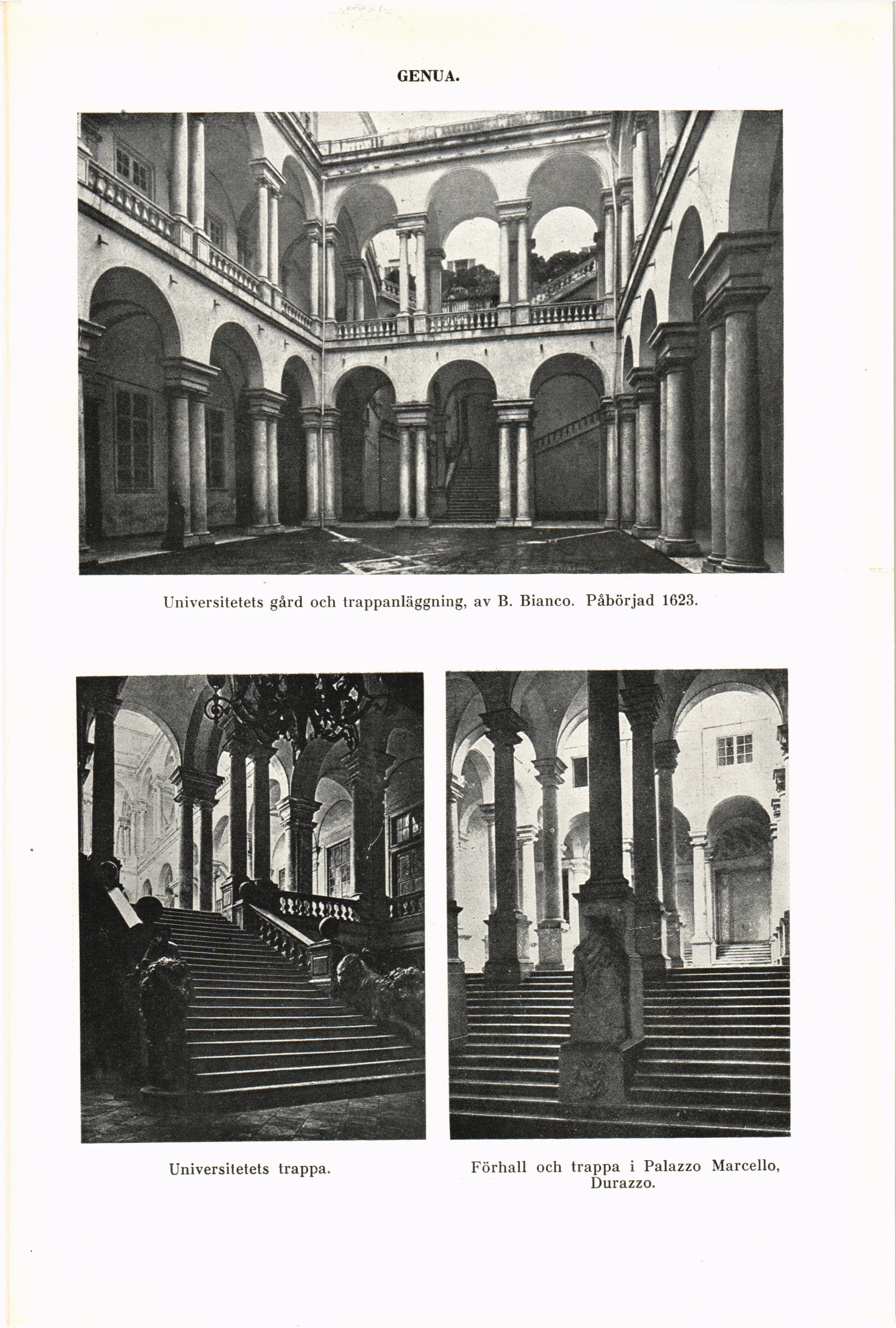 GENUA.

Universitetets gård och trappanläggning, av B. Bianco. Påbörjad 1623.

Universitetets trappa.

Förhall och trappa i Palazzo Marcello, Durazzo.